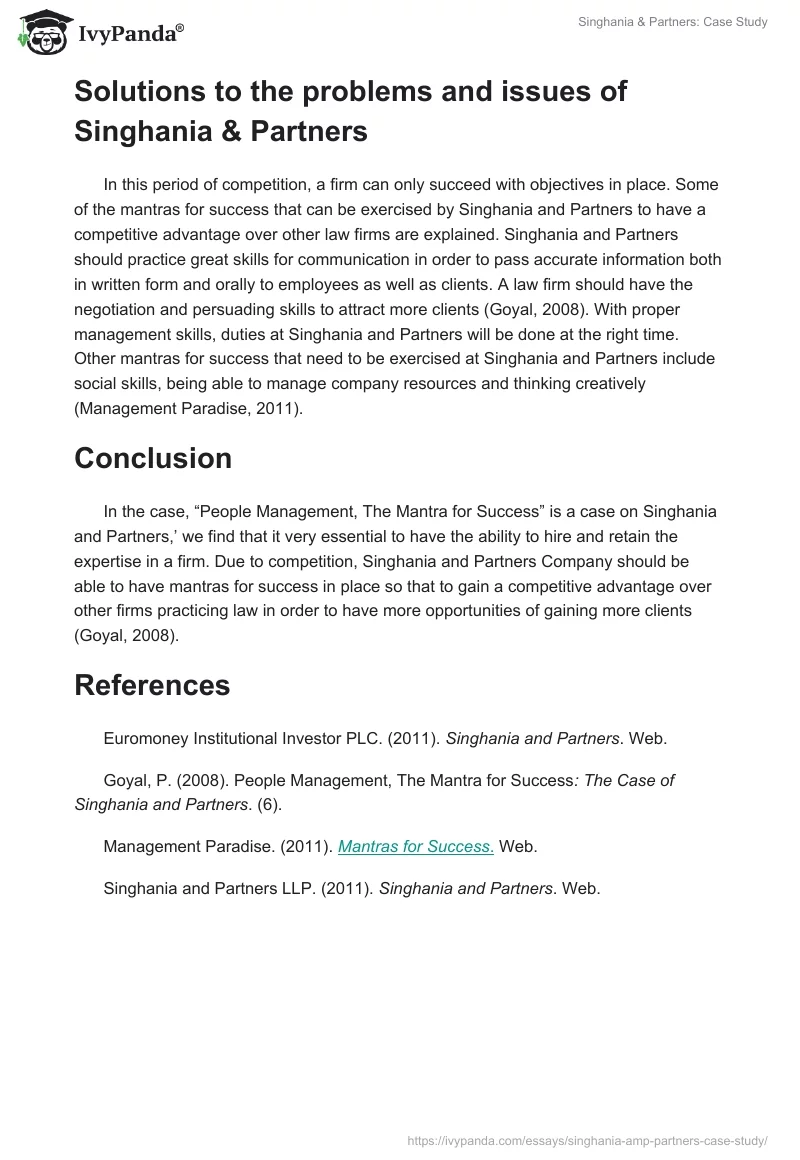 IvyPanda®

Singhania & Partners: Case Study

Solutions to the problems and issues of Singhania & Partners

In this period of competition, a firm can only succeed with objectives in place. Some of the mantras for success that can be exercised by Singhania and Partners to have a competitive advantage over other law firms are explained. Singhania and Partners should practice great skills for communication in order to pass accurate information both in written form and orally to employees as well as clients. A law firm should have the negotiation and persuading skills to attract more clients (Goyal, 2008). With proper management skills, duties at Singhania and Partners will be done at the right time. Other mantras for success that need to be exercised at Singhania and Partners include social skills, being able to manage company resources and thinking creatively (Management Paradise, 2011).

Conclusion

In the case, “People Management, The Mantra for Success” is a case on Singhania and Partners,’ we find that it very essential to have the ability to hire and retain the expertise in a firm. Due to competition, Singhania and Partners Company should be able to have mantras for success in place so that to gain a competitive advantage over other firms practicing law in order to have more opportunities of gaining more clients (Goyal, 2008).

References

Euromoney Institutional Investor PLC. (2011). Singhania and Partners. Web.

Goyal, P. (2008). People Management, The Mantra for Success: The Case of Singhania and Partners. (6).

Management Paradise. (2011). Mantras for Success. Web.

Singhania and Partners LLP. (2011). Singhania and Partners. Web.

https://ivypanda.com/essays/singhania-amp-partners-case-study/